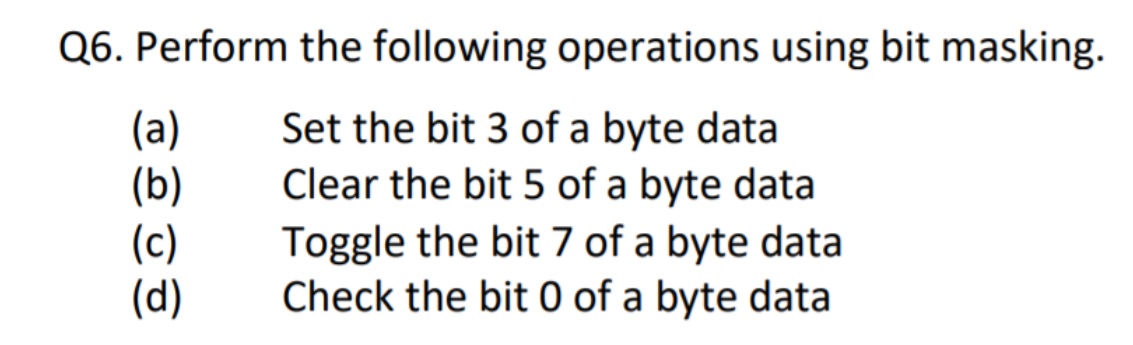 Q6. Perform the following operations using bit masking.

(a) Set the bit 3 of a byte data
(b) Clear the bit 5 of a byte data
(c) Toggle the bit 7 of a byte data
(d) Check the bit 0 of a byte data